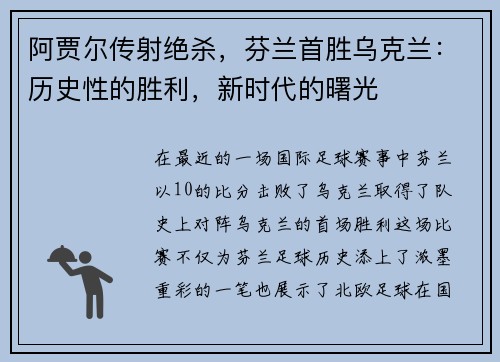 阿贾尔传射绝杀，芬兰首胜乌克兰：历史性的胜利，新时代的曙光

在最近的一场国际足球赛事中芬兰以10的比分击败了乌克兰取得了队史上对阵乌克兰的首场胜利这场比赛不仅为芬兰足球历史添上了浓墨重彩的一笔也展示了北欧足球在国